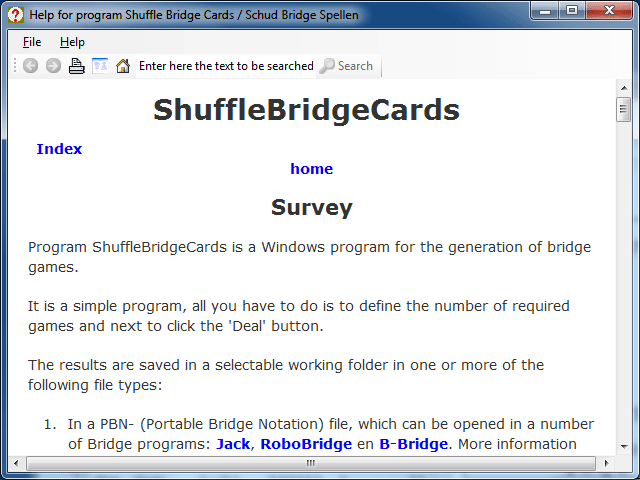 Help for program Shuffle Bridge Cards / Schud Bridge Spellen

File Help

Enter here the text to be searched Search

ShuffleBridgeCards

Index

home

Survey

Program ShuffleBridgeCards is a Windows program for the generation of bridge games.

It is a simple program, all you have to do is to define the number of required games and next to click the 'Deal' button.

The results are saved in a selectable working folder in one or more of the following file types:

1. In a PBN- (Portable Bridge Notation) file, which can be opened in a number of Bridge programs: Jack, RoboBridge en B-Bridge. More information